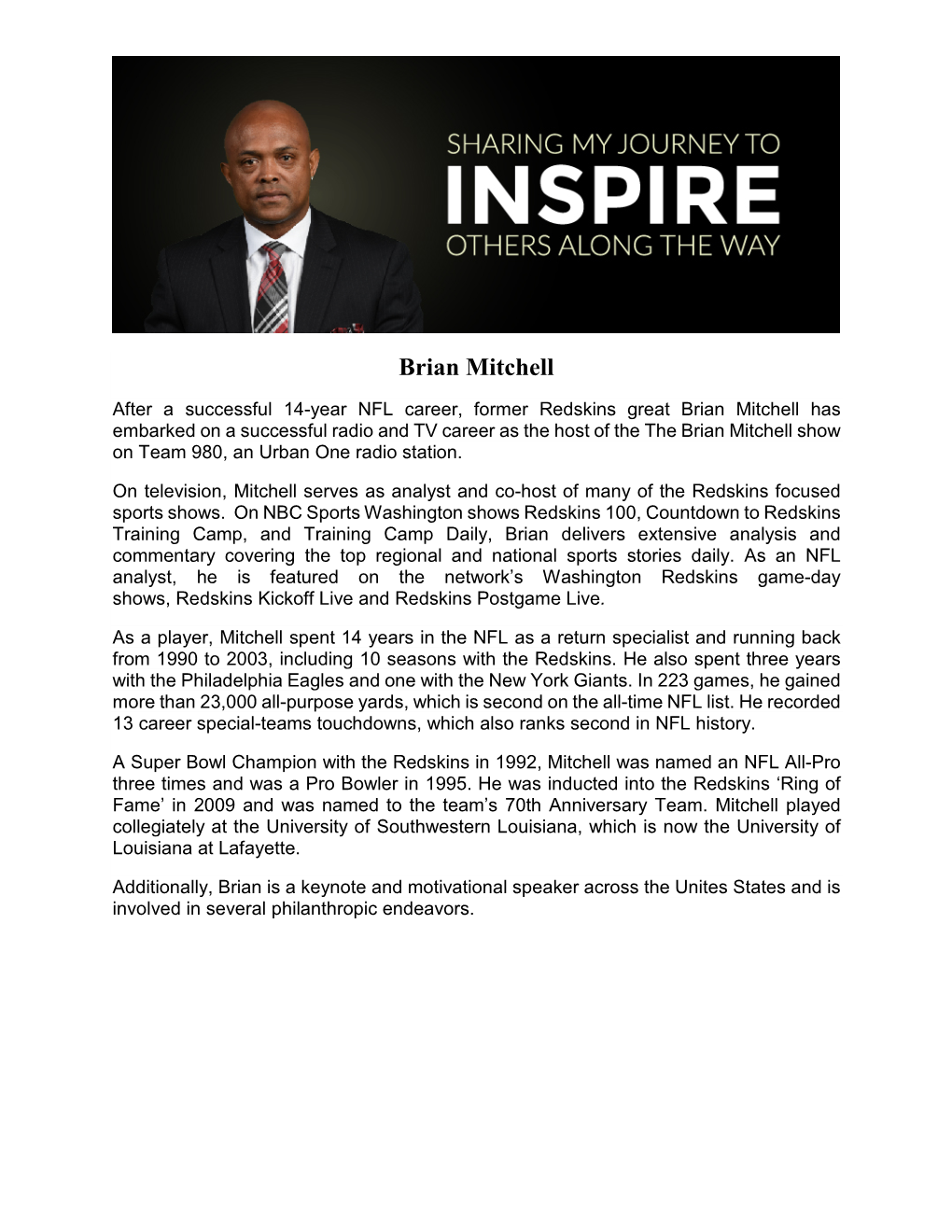 SHARING MY JOURNEY TO
INSPIRE
OTHERS ALONG THE WAY

Brian Mitchell

After a successful 14-year NFL career, former Redskins great Brian Mitchell has embarked on a successful radio and TV career as the host of the The Brian Mitchell show on Team 980, an Urban One radio station.

On television, Mitchell serves as analyst and co-host of many of the Redskins focused sports shows. On NBC Sports Washington shows Redskins 100, Countdown to Redskins Training Camp, and Training Camp Daily, Brian delivers extensive analysis and commentary covering the top regional and national sports stories daily. As an NFL analyst, he is featured on the network's Washington Redskins game-day shows, Redskins Kickoff Live and Redskins Postgame Live.

As a player, Mitchell spent 14 years in the NFL as a return specialist and running back from 1990 to 2003, including 10 seasons with the Redskins. He also spent three years with the Philadelphia Eagles and one with the New York Giants. In 223 games, he gained more than 23,000 all-purpose yards, which is second on the all-time NFL list. He recorded 13 career special-teams touchdowns, which also ranks second in NFL history.

A Super Bowl Champion with the Redskins in 1992, Mitchell was named an NFL All-Pro three times and was a Pro Bowler in 1995. He was inducted into the Redskins 'Ring of Fame' in 2009 and was named to the team's 70th Anniversary Team. Mitchell played collegiately at the University of Southwestern Louisiana, which is now the University of Louisiana at Lafayette.

Additionally, Brian is a keynote and motivational speaker across the Unites States and is involved in several philanthropic endeavors.